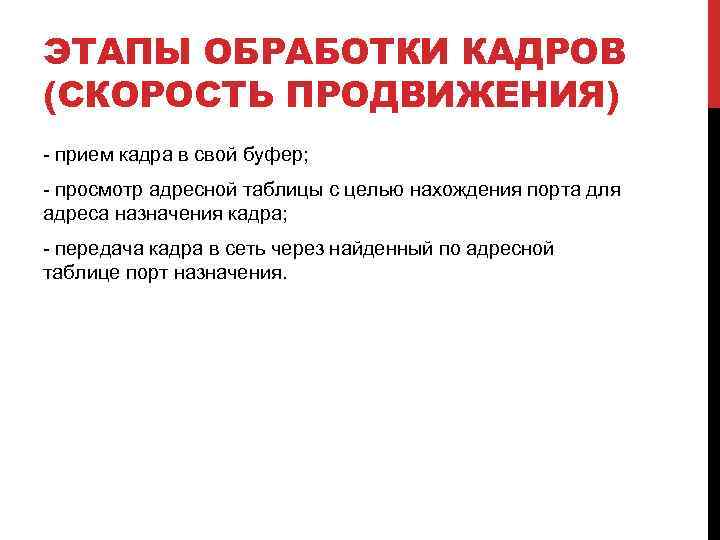 ЭТАПЫ ОБРАБОТКИ КАДРОВ (СКОРОСТЬ ПРОДВИЖЕНИЯ)

- прием кадра в свой буфер;

- просмотр адресной таблицы с целью нахождения порта для адреса назначения кадра;

- передача кадра в сеть через найденный по адресной таблице порт назначения.